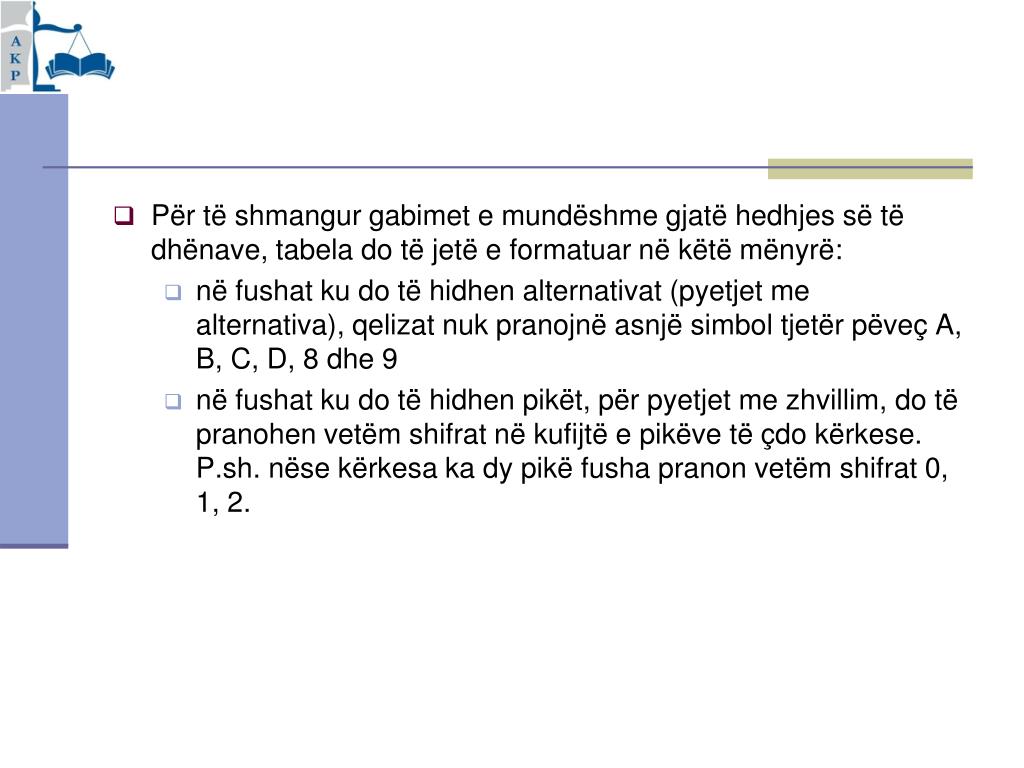 A
K
P

Për të shmangur gabimet e mundëshme gjatë hedhjes së të dhënave, tabela do të jetë e formatuar në këtë mënyrë:

në fushat ku do të hidhen alternativat (pyetjet me alternativa), qelizat nuk pranojnë asnjë simbol tjetër pëveç A, B, C, D, 8 dhe 9

në fushat ku do të hidhen pikët, për pyetjet me zhvillim, do të pranohen vetëm shifrat në kufijtë e pikëve të çdo kërkese. P.sh. nëse kërkesa ka dy pikë fusha pranon vetëm shifrat 0, 1, 2.